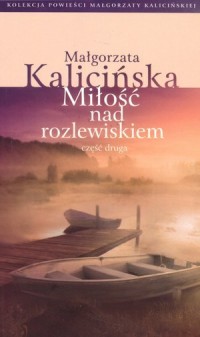 KOLEKCJA POWIEŚCI MAŁGORZATY KALICIŃSKIEJ

Małgorzata
Kalicińska

Miłość
nad
rozlewiskiem

część druga